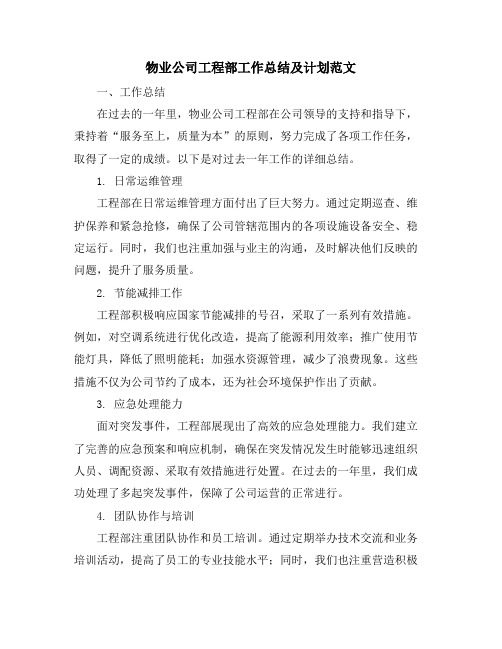 物业公司工程部工作总结及计划范文

一、工作总结

在过去的一年里，物业公司工程部在公司领导的支持和指导下，秉持着“服务至上，质量为本”的原则，努力完成了各项工作任务，取得了一定的成绩。以下是对过去一年工作的详细总结。

1. 日常运维管理

工程部在日常运维管理方面付出了巨大努力。通过定期巡查、维护保养和紧急抢修，确保了公司管辖范围内的各项设施设备安全、稳定运行。同时，我们也注重加强与业主的沟通，及时解决他们反映的问题，提升了服务质量。

2. 节能减排工作

工程部积极响应国家节能减排的号召，采取了一系列有效措施。例如，对空调系统进行优化改造，提高了能源利用效率；推广使用节能灯具，降低了照明能耗；加强水资源管理，减少了浪费现象。这些措施不仅为公司节约了成本，还为社会环境保护作出了贡献。

3. 应急处理能力

面对突发事件，工程部展现出了高效的应急处理能力。我们建立了完善的应急预案和响应机制，确保在突发情况发生时能够迅速组织人员、调配资源、采取有效措施进行处置。在过去的一年里，我们成功处理了多起突发事件，保障了公司运营的正常进行。

4. 团队协作与培训

工程部注重团队协作和员工培训。通过定期举办技术交流和业务培训活动，提高了员工的专业技能水平；同时，我们也注重营造积极